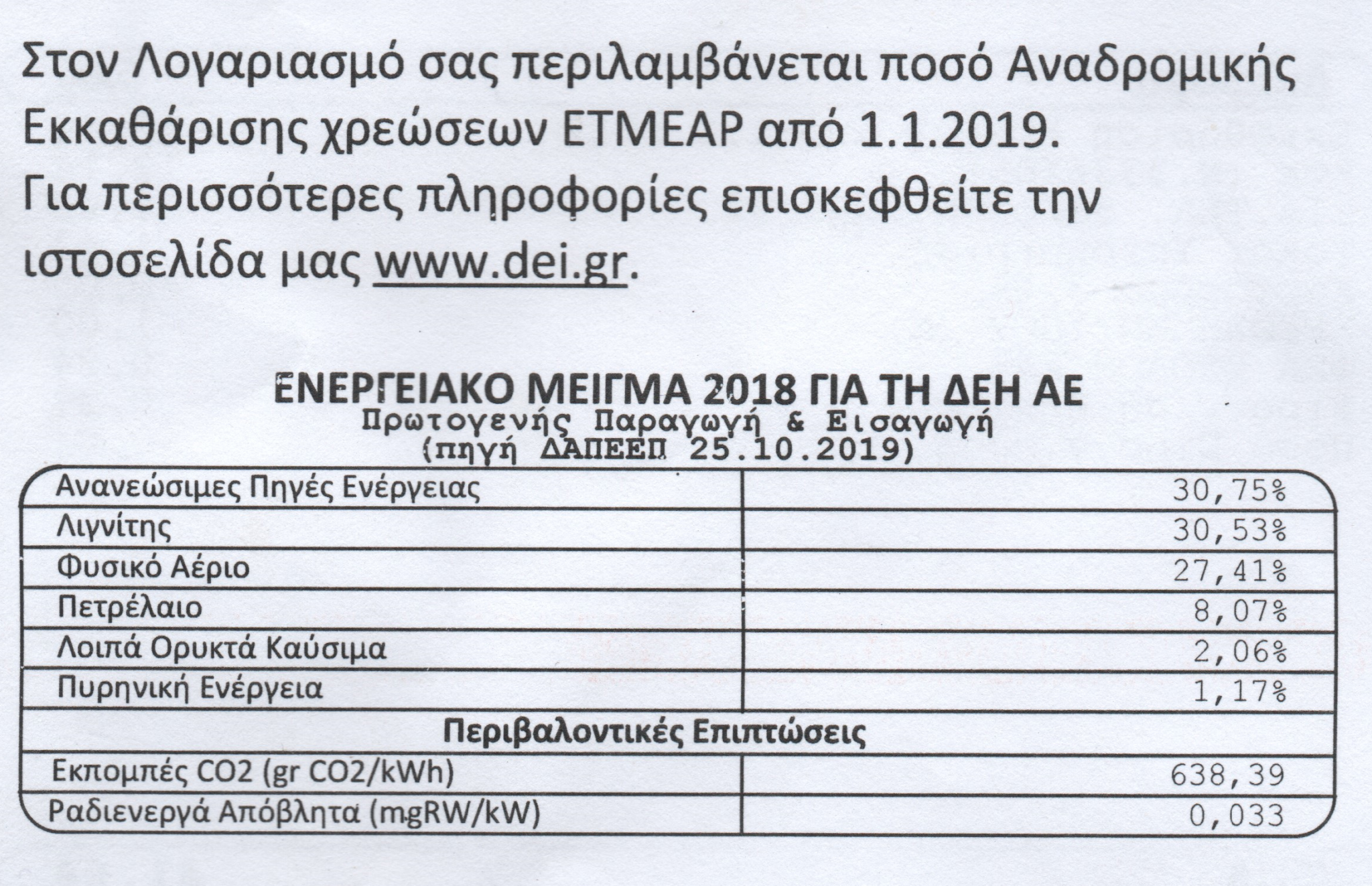 Στον Λογαριασμό σας περιλαμβάνεται ποσό Αναδρομικής Εκκαθάρισης χρεώσεων ΕΤΜΕΑΡ από 1.1.2019.
Για περισσότερες πληροφορίες επισκεφθείτε την ιστοσελίδα μας www.dei.gr.

ΕΝΕΡΓΕΙΑΚΟ ΜΕΙΓΜΑ 2018 ΓΙΑ ΤΗ ΔΕΗ ΑΕ
Πρωτογενής Παραγωγή & Εισαγωγή
(πηγή ΔΑΠΕΕΠ 25.10.2019)

| | |
|---|---|
| Ανανεώσιμες Πηγές Ενέργειας | 30,75% |
| Λιγνίτης | 30,53% |
| Φυσικό Αέριο | 27,41% |
| Πετρέλαιο | 8,07% |
| Λοιπά Ορυκτά Καύσιμα | 2,06% |
| Πυρηνική Ενέργεια | 1,17% |
| Περιβαλοντικές Επιπτώσεις | |
| Εκπομπές CO2 (gr CO2/kWh) | 638,39 |
| Ραδιενεργά Απόβλητα (mgRW/kW) | 0,033 |